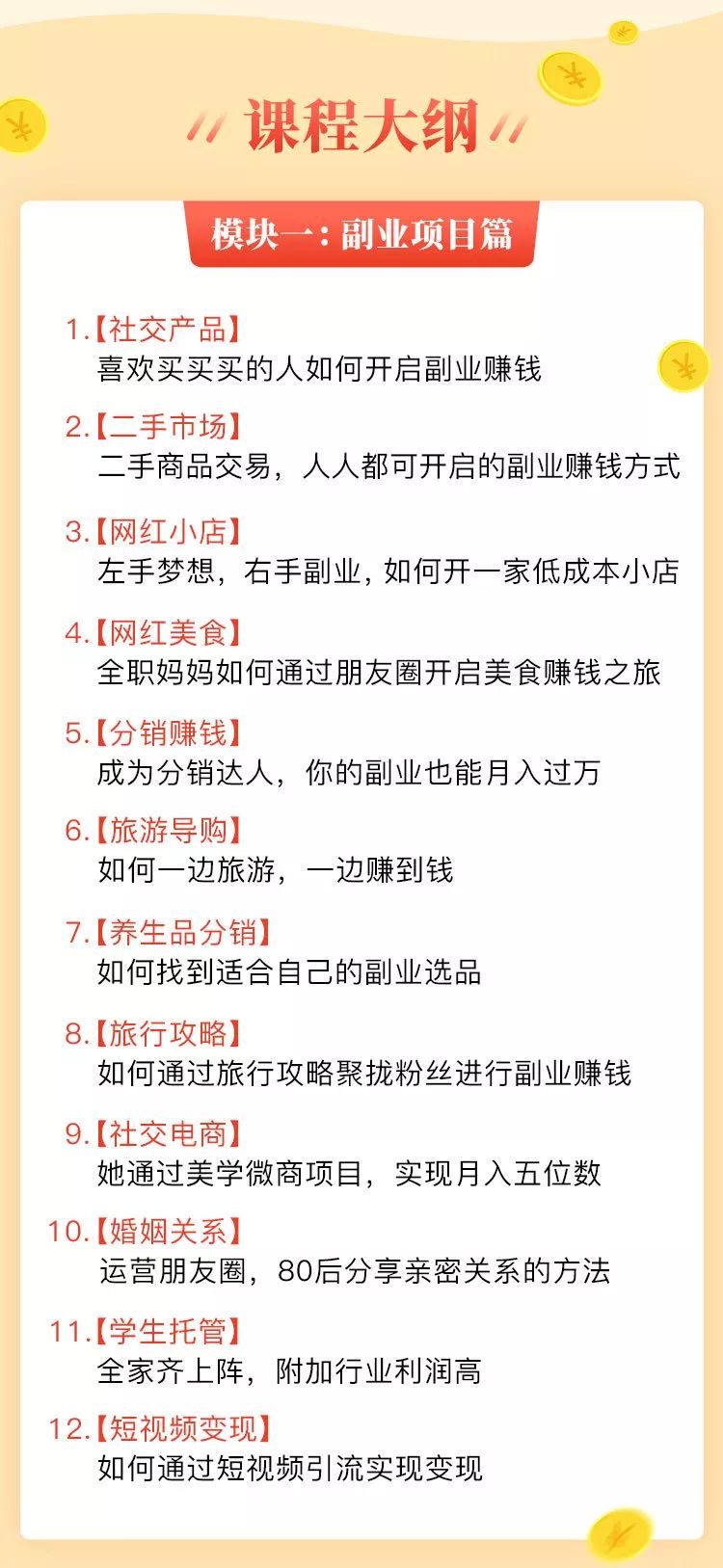 课程大纲

模块一：副业项目篇

1.【社交产品】
喜欢买买买的人如何开启副业赚钱

2.【二手市场】
二手商品交易，人人都可开启的副业赚钱方式

3.【网红小店】
左手梦想，右手副业，如何开一家低成本小店

4.【网红美食】
全职妈妈如何通过朋友圈开启美食赚钱之旅

5.【分销赚钱】
成为分销达人，你的副业也能月入过万

6.【旅游导购】
如何一边旅游，一边赚到钱

7.【养生品分销】
如何找到适合自己的副业选品

8.【旅行攻略】
如何通过旅行攻略聚拢粉丝进行副业赚钱

9.【社交电商】
她通过美学微商项目，实现月入五位数

10.【婚姻关系】
运营朋友圈，80后分享亲密关系的方法

11.【学生托管】
全家齐上阵，附加行业利润高

12.【短视频变现】
如何通过短视频引流实现变现